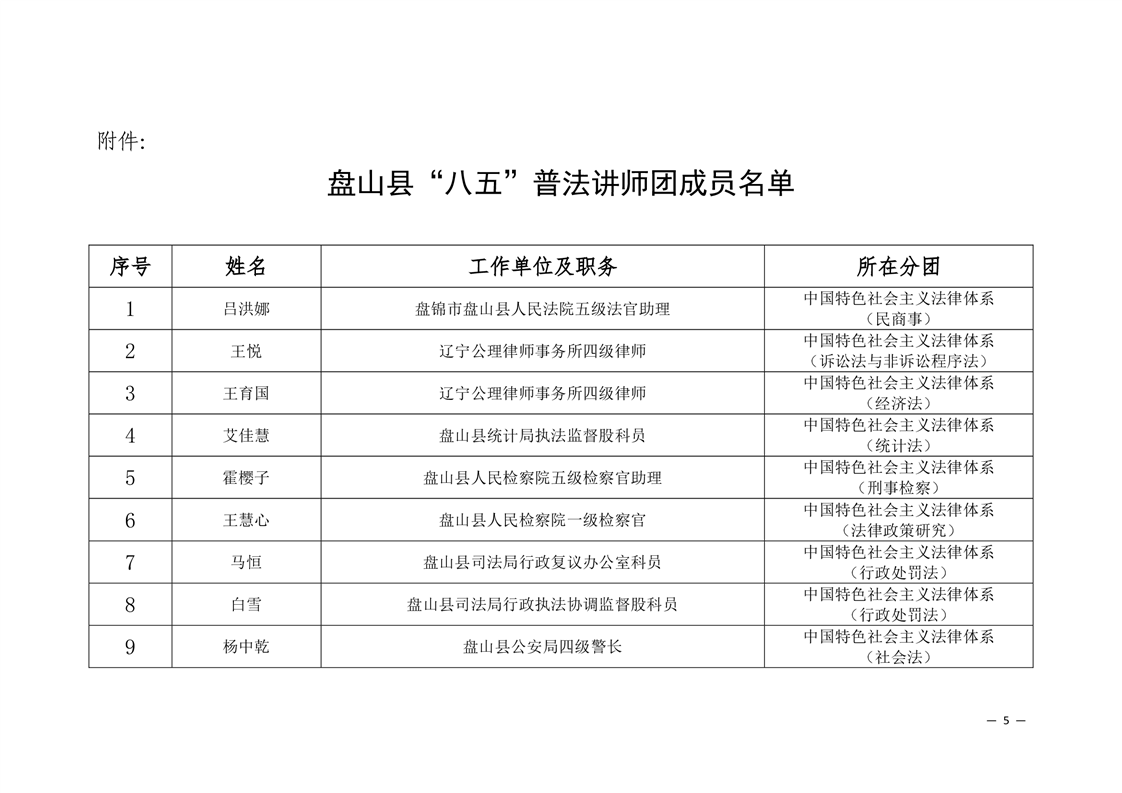 附件:

盘山县“八五”普法讲师团成员名单

| 序号 | 姓名 | 工作单位及职务 | 所在分团 |
|---|---|---|---|
| 1 | 吕洪娜 | 盘锦市盘山县人民法院五级法官助理 | 中国特色社会主义法律体系（民商事） |
| 2 | 王悦 | 辽宁公理律师事务所四级律师 | 中国特色社会主义法律体系（诉讼法与非诉讼程序法） |
| 3 | 王育国 | 辽宁公理律师事务所四级律师 | 中国特色社会主义法律体系（经济法） |
| 4 | 艾佳慧 | 盘山县统计局执法监督股科员 | 中国特色社会主义法律体系（统计法） |
| 5 | 霍樱子 | 盘山县人民检察院五级检察官助理 | 中国特色社会主义法律体系（刑事检察） |
| 6 | 王慧心 | 盘山县人民检察院一级检察官 | 中国特色社会主义法律体系（法律政策研究） |
| 7 | 马恒 | 盘山县司法局行政复议办公室科员 | 中国特色社会主义法律体系（行政处罚法） |
| 8 | 白雪 | 盘山县司法局行政执法协调监督股科员 | 中国特色社会主义法律体系（行政处罚法） |
| 9 | 杨中乾 | 盘山县公安局四级警长 | 中国特色社会主义法律体系（社会法） |

— 5 —